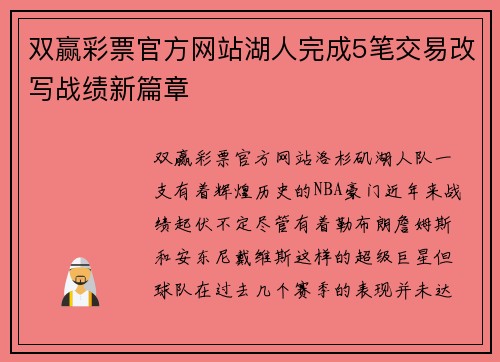 双赢彩票官方网站湖人完成5笔交易改写战绩新篇章

双赢彩票官方网站洛杉矶湖人队一支有着辉煌历史的NBA豪门近年来战绩起伏不定尽管有着勒布朗詹姆斯和安东尼戴维斯这样的超级巨星但球队在过去几个赛季的表现并未达